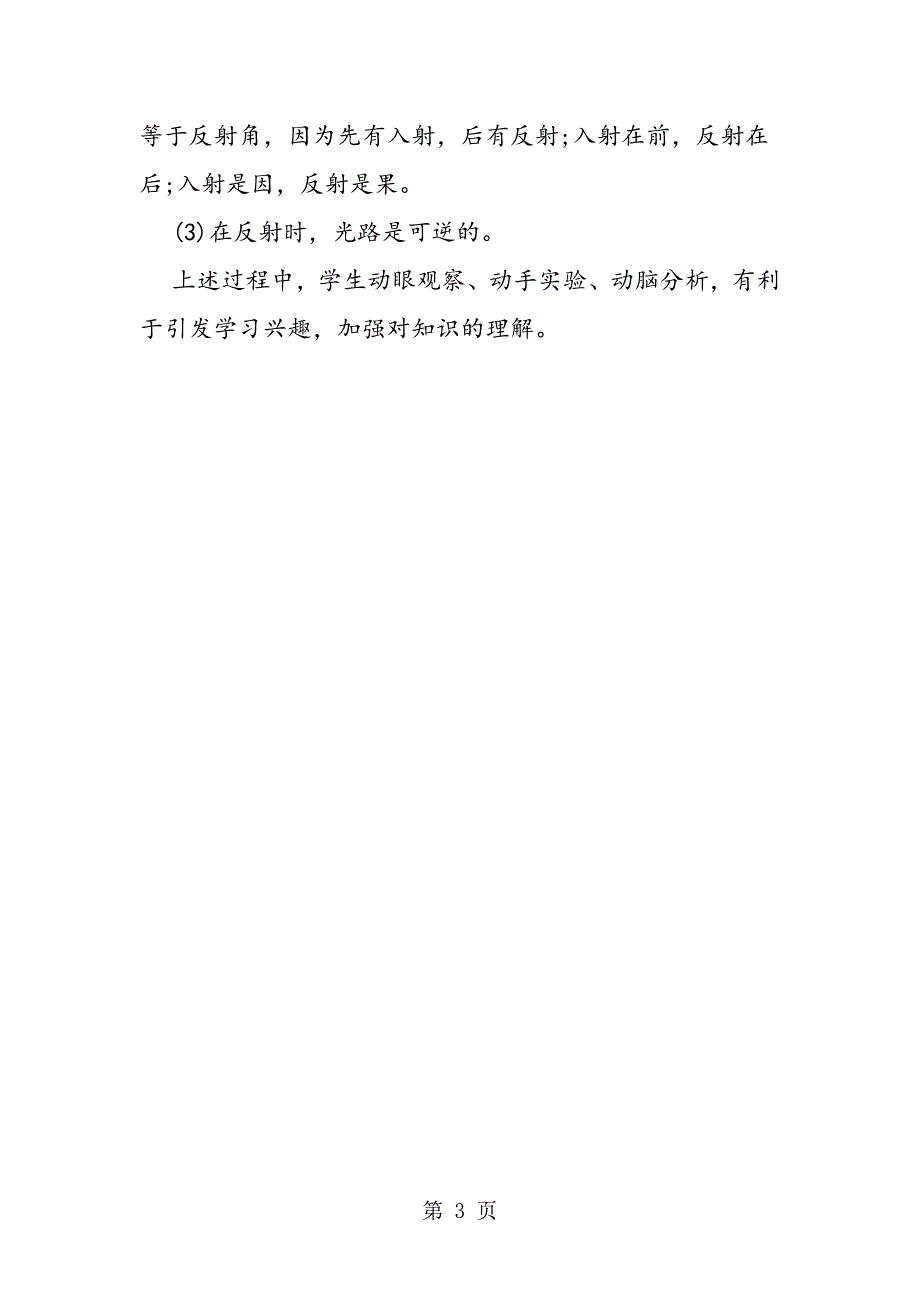 等于反射角，因为先有入射，后有反射;入射在前，反射在后;入射是因，反射是果。

(3)在反射时，光路是可逆的。

上述过程中，学生动眼观察、动手实验、动脑分析，有利于引发学习兴趣，加强对知识的理解。

第 3 页